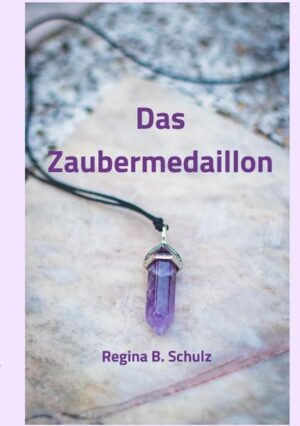 Das Zaubermedaillon

Regina B. Schulz